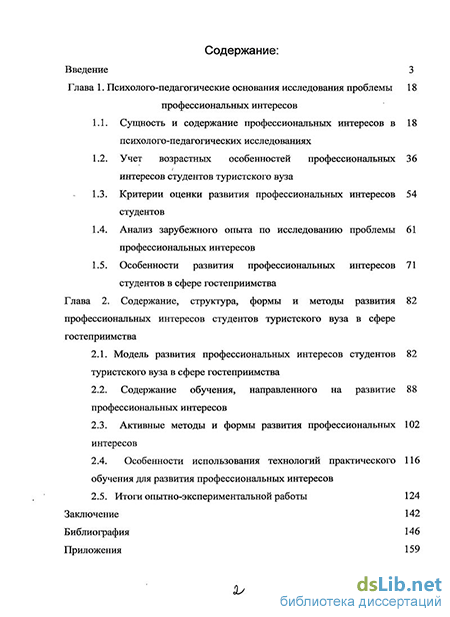 Содержание:

Введение 3

Глава 1. Психолого-педагогические основания исследования проблемы профессиональных интересов 18

1.1. Сущность и содержание профессиональных интересов в психолого-педагогических исследованиях 18

1.2. Учет возрастных особенностей профессиональных интересов студентов туристского вуза 36

1.3. Критерии оценки развития профессиональных интересов студентов 54

1.4. Анализ зарубежного опыта по исследованию проблемы профессиональных интересов 61

1.5. Особенности развития профессиональных интересов студентов в сфере гостеприимства 71

Глава 2. Содержание, структура, формы и методы развития профессиональных интересов студентов туристского вуза в сфере гостеприимства 82

2.1. Модель развития профессиональных интересов студентов туристского вуза в сфере гостеприимства 82

2.2. Содержание обучения, направленного на развитие профессиональных интересов 88

2.3. Активные методы и формы развития профессиональных интересов 102

2.4. Особенности использования технологий практического обучения для развития профессиональных интересов 116

2.5. Итоги опытно-экспериментальной работы 124

Заключение 142

Библиография 146

Приложения 159

2

dsLib.net
библиотека диссертаций